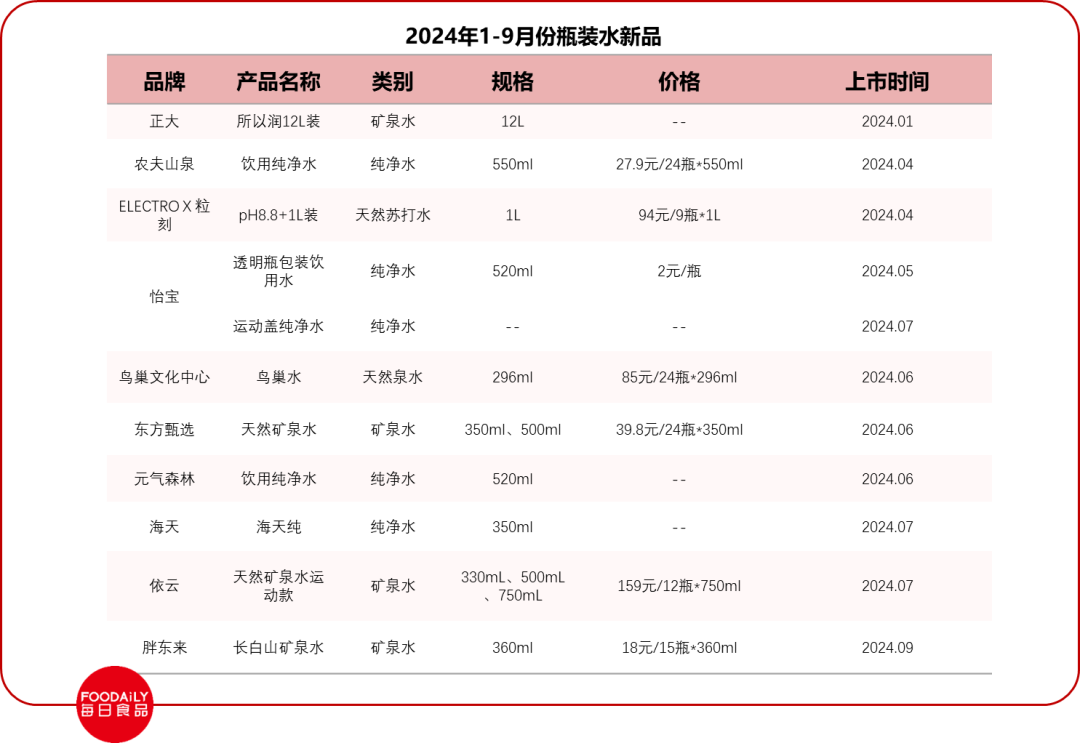 2024年1-9月份瓶装水新品

| 品牌 | 产品名称 | 类别 | 规格 | 价格 | 上市时间 |
|---|---|---|---|---|---|
| 正大 | 所以润12L装 | 矿泉水 | 12L | -- | 2024.01 |
| 农夫山泉 | 饮用纯净水 | 纯净水 | 550ml | 27.9元/24瓶*550ml | 2024.04 |
| ELECTRO X 粒刻 | pH8.8+1L装 | 天然苏打水 | 1L | 94元/9瓶*1L | 2024.04 |
| 怡宝 | 透明瓶包装饮用水 | 纯净水 | 520ml | 2元/瓶 | 2024.05 |
| | 运动盖纯净水 | 纯净水 | -- | -- | 2024.07 |
| 鸟巢文化中心 | 鸟巢水 | 天然泉水 | 296ml | 85元/24瓶*296ml | 2024.06 |
| 东方甄选 | 天然矿泉水 | 矿泉水 | 350ml、500ml | 39.8元/24瓶*350ml | 2024.06 |
| 元气森林 | 饮用纯净水 | 纯净水 | 520ml | -- | 2024.06 |
| 海天 | 海天纯 | 纯净水 | 350ml | -- | 2024.07 |
| 依云 | 天然矿泉水运动款 | 矿泉水 | 330mL、500mL、750mL | 159元/12瓶*750ml | 2024.07 |
| 胖东来 | 长白山矿泉水 | 矿泉水 | 360ml | 18元/15瓶*360ml | 2024.09 |

FOODAILY
每日食品